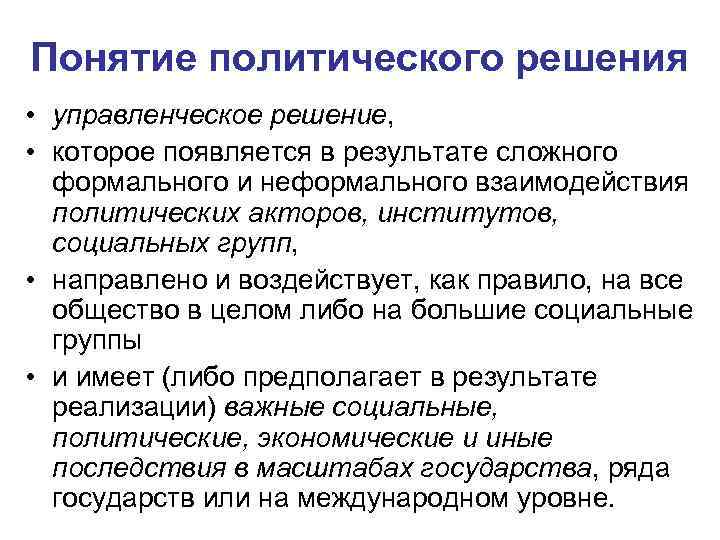 Понятие политического решения

• управленческое решение,
• которое появляется в результате сложного формального и неформального взаимодействия политических акторов, институтов, социальных групп,
• направлено и воздействует, как правило, на все общество в целом либо на большие социальные группы
• и имеет (либо предполагает в результате реализации) важные социальные, политические, экономические и иные последствия в масштабах государства, ряда государств или на международном уровне.